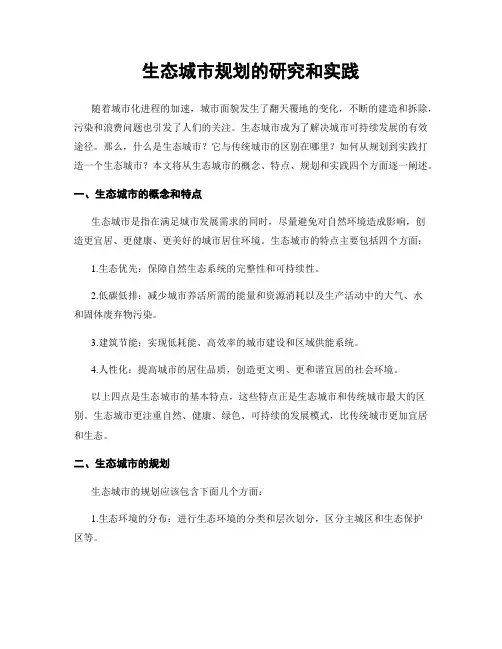 生态城市规划的研究和实践

随着城市化进程的加速，城市面貌发生了翻天覆地的变化，不断的建造和拆除，污染和浪费问题也引发了人们的关注。生态城市成为了解决城市可持续发展的有效途径。那么，什么是生态城市？它与传统城市的区别在哪里？如何从规划到实践打造一个生态城市？本文将从生态城市的概念、特点、规划和实践四个方面逐一阐述。

一、生态城市的概念和特点

生态城市是指在满足城市发展需求的同时，尽量避免对自然环境造成影响，创造更宜居、更健康、更美好的城市居住环境。生态城市的特点主要包括四个方面：

1.生态优先：保障自然生态系统的完整性和可持续性。

2.低碳低排：减少城市养活所需的能量和资源消耗以及生产活动中的大气、水和固体废弃物污染。

3.建筑节能：实现低耗能、高效率的城市建设和区域供能系统。

4.人性化：提高城市的居住品质，创造更文明、更和谐宜居的社会环境。

以上四点是生态城市的基本特点，这些特点正是生态城市和传统城市最大的区别。生态城市更注重自然、健康、绿色、可持续的发展模式，比传统城市更加宜居和生态。

二、生态城市的规划

生态城市的规划应该包含下面几个方面：

1.生态环境的分布：进行生态环境的分类和层次划分，区分主城区和生态保护区等。